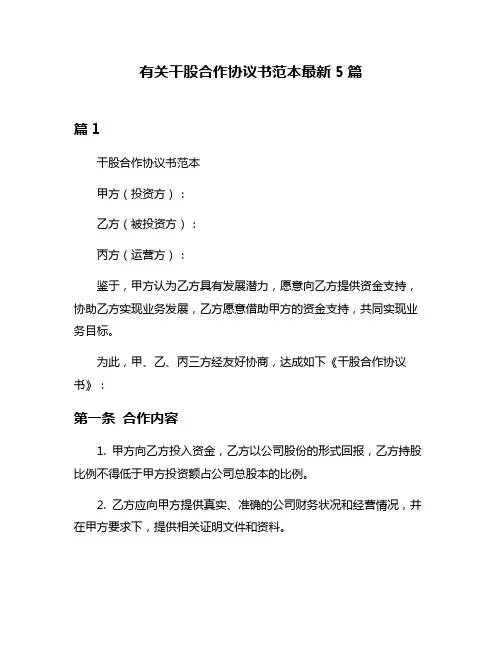 有关干股合作协议书范本最新 5 篇

篇 1

干股合作协议书范本

甲方（投资方）：

乙方（被投资方）：

丙方（运营方）：

鉴于，甲方认为乙方具有发展潜力，愿意向乙方提供资金支持，协助乙方实现业务发展，乙方愿意借助甲方的资金支持，共同实现业务目标。

为此，甲、乙、丙三方经友好协商，达成如下《干股合作协议书》：

第一条 合作内容

1. 甲方向乙方投入资金，乙方以公司股份的形式回报，乙方持股比例不得低于甲方投资额占公司总股本的比例。

2. 乙方应向甲方提供真实、准确的公司财务状况和经营情况，并在甲方要求下，提供相关证明文件和资料。